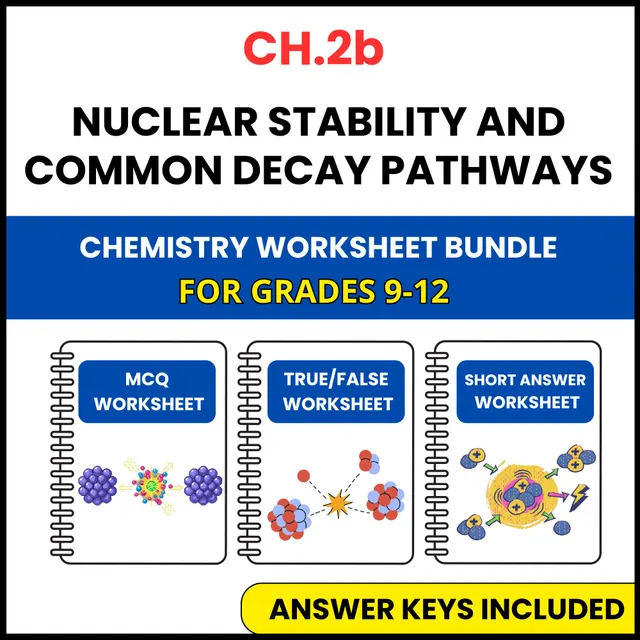 CH.2b

NUCLEAR STABILITY AND COMMON DECAY PATHWAYS

CHEMISTRY WORKSHEET BUNDLE

FOR GRADES 9-12

MCQ WORKSHEET

TRUE/FALSE WORKSHEET

SHORT ANSWER WORKSHEET

ANSWER KEYS INCLUDED